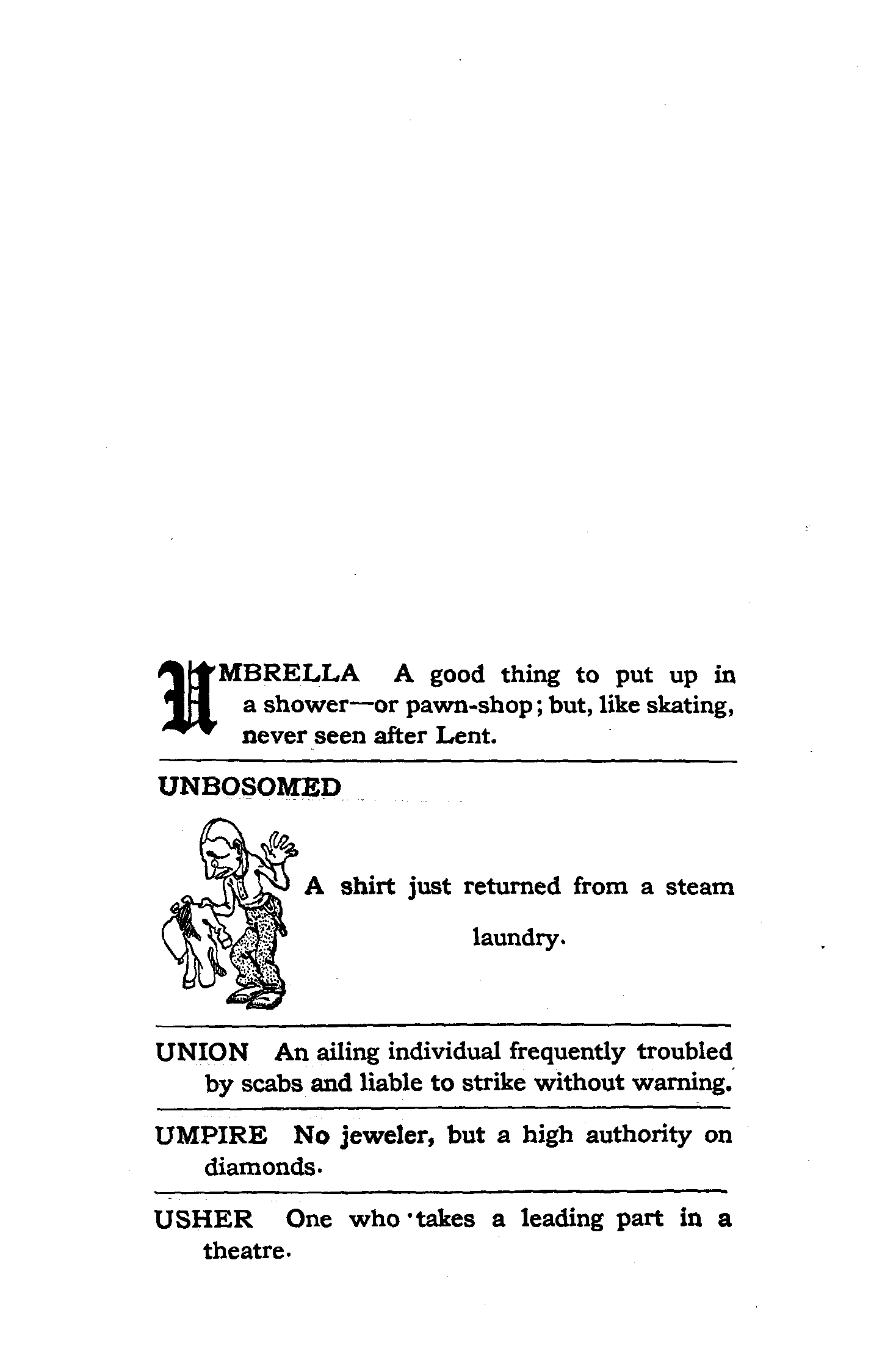 UMBRELLA A good thing to put up in a shower—or pawn-shop; but, like skating, never seen after Lent.

UNBOSOMED

A shirt just returned from a steam laundry.

UNION An ailing individual frequently troubled by scabs and liable to strike without warning.

UMPIRE No jeweler, but a high authority on diamonds.

USHER One who takes a leading part in a theatre.